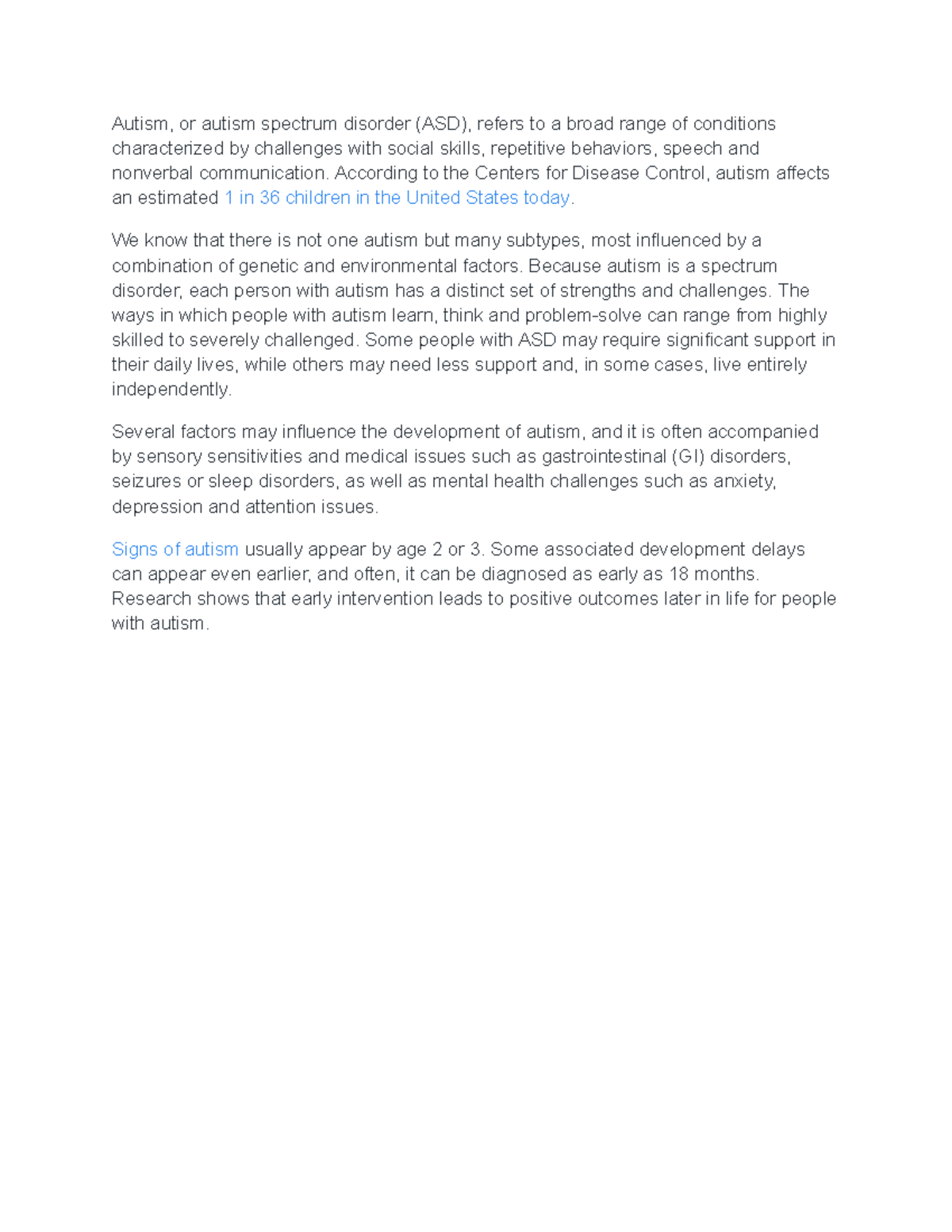 Autism, or autism spectrum disorder (ASD), refers to a broad range of conditions characterized by challenges with social skills, repetitive behaviors, speech and nonverbal communication. According to the Centers for Disease Control, autism affects an estimated 1 in 36 children in the United States today.

We know that there is not one autism but many subtypes, most influenced by a combination of genetic and environmental factors. Because autism is a spectrum disorder, each person with autism has a distinct set of strengths and challenges. The ways in which people with autism learn, think and problem-solve can range from highly skilled to severely challenged. Some people with ASD may require significant support in their daily lives, while others may need less support and, in some cases, live entirely independently.

Several factors may influence the development of autism, and it is often accompanied by sensory sensitivities and medical issues such as gastrointestinal (GI) disorders, seizures or sleep disorders, as well as mental health challenges such as anxiety, depression and attention issues.

Signs of autism usually appear by age 2 or 3. Some associated development delays can appear even earlier, and often, it can be diagnosed as early as 18 months. Research shows that early intervention leads to positive outcomes later in life for people with autism.